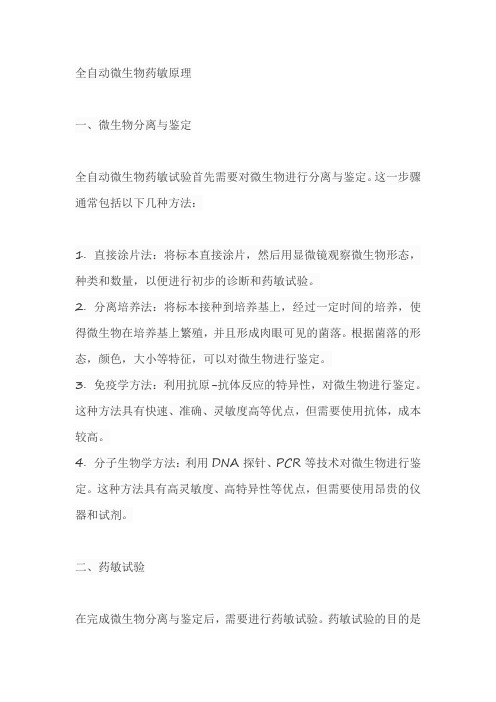 全自动微生物药敏原理

一、微生物分离与鉴定

全自动微生物药敏试验首先需要对微生物进行分离与鉴定。这一步骤通常包括以下几种方法：

1. 直接涂片法：将标本直接涂片，然后用显微镜观察微生物形态，种类和数量，以便进行初步的诊断和药敏试验。
2. 分离培养法：将标本接种到培养基上，经过一定时间的培养，使得微生物在培养基上繁殖，并且形成肉眼可见的菌落。根据菌落的形态，颜色，大小等特征，可以对微生物进行鉴定。
3. 免疫学方法：利用抗原-抗体反应的特异性，对微生物进行鉴定。这种方法具有快速、准确、灵敏度高等优点，但需要使用抗体，成本较高。
4. 分子生物学方法：利用 DNA 探针、PCR 等技术对微生物进行鉴定。这种方法具有高灵敏度、高特异性等优点，但需要使用昂贵的仪器和试剂。

二、药敏试验

在完成微生物分离与鉴定后，需要进行药敏试验。药敏试验的目的是